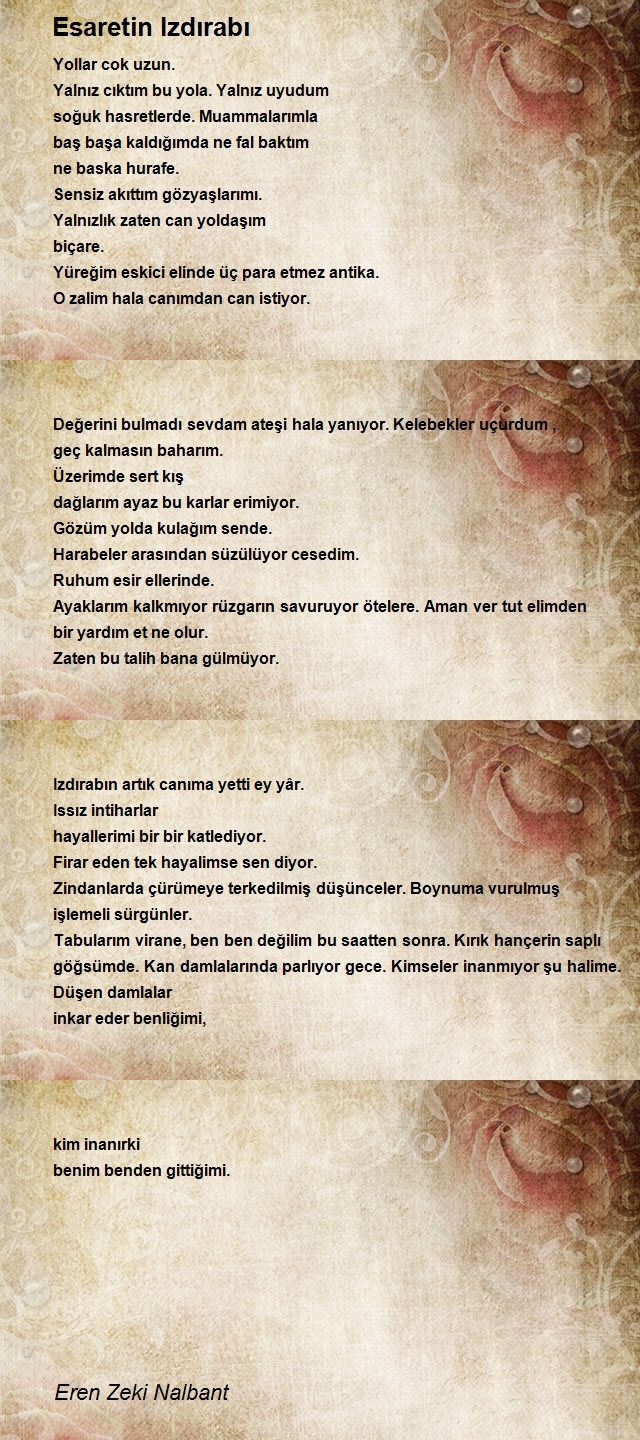 Esaretin Izdırabı

Yollar cok uzun.
Yalnız cıktım bu yola. Yalnız uyudum
soğuk hasretlerde. Muammalarımla
baş başa kaldığımda ne fal baktım
ne baska hurafe.
Sensiz akıttım gözyaşlarımı.
Yalnızlık zaten can yoldaşım
biçare.
Yüreğim eskici elinde üç para etmez antika.
O zalim hala canımdan can istiyor.

Değerini bulmadı sevdam ateşi hala yanıyor. Kelebekler uçurdum ,
geç kalmasın baharım.
Üzerimde sert kış
dağlarım ayaz bu karlar erimiyor.
Gözüm yolda kulağım sende.
Harabeler arasından süzülüyor cesedim.
Ruhum esir ellerinde.
Ayaklarım kalkmıyor rüzgarın savuruyor ötelere. Aman ver tut elimden
bir yardım et ne olur.
Zaten bu talih bana gülmüyor.

Izdırabın artık canıma yetti ey yâr.
Issız intiharlar
hayallerimi bir bir katlediyor.
Firar eden tek hayalimse sen diyor.
Zindanlarda çürümeye terkedilmiş düşünceler. Boynuma vurulmuş
işlemeli sürgünler.
Tabularım virane, ben ben değilim bu saatten sonra. Kırık hançerin saplı
göğsümde. Kan damlalarında parlıyor gece. Kimseler inanmıyor şu halime.
Düşen damlalar
inkar eder benliğimi,

kim inanırki
benim benden gittiğimi.

Eren Zeki Nalbant